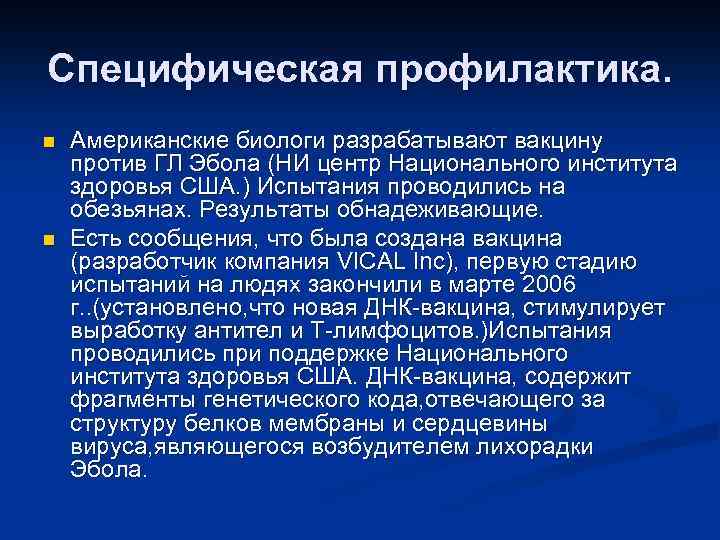 Специфическая профилактика.

Американские биологи разрабатывают вакцину против ГЛ Эбола (НИ центр Национального института здоровья США.) Испытания проводились на обезьянах. Результаты обнадеживающие.

Есть сообщения, что была создана вакцина (разработчик компания VICAL Inc), первую стадию испытаний на людях закончили в марте 2006 г..(установлено,что новая ДНК-вакцина, стимулирует выработку антител и Т-лимфоцитов.)Испытания проводились при поддержке Национального института здоровья США. ДНК-вакцина, содержит фрагменты генетического кода,отвечающего за структуру белков мембраны и сердцевины вируса,являющегося возбудителем лихорадки Эбола.